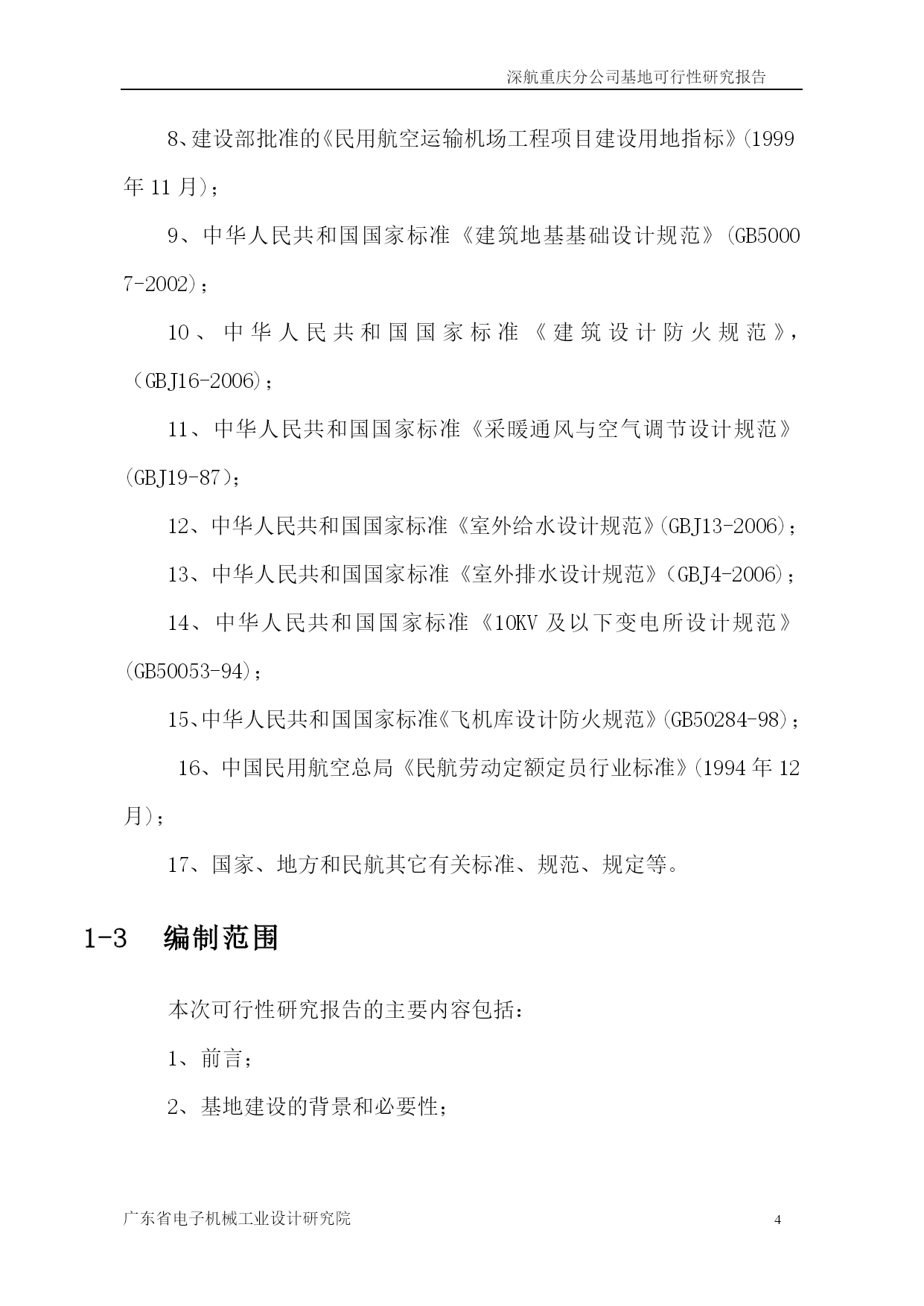 深航重庆分公司基地可行性研究报告

8、建设部批准的《民用航空运输机场工程项目建设用地指标》(1999年11月)；

9、中华人民共和国国家标准《建筑地基基础设计规范》(GB50007-2002)；

10、中华人民共和国国家标准《建筑设计防火规范》，(GBJ16-2006)；

11、中华人民共和国国家标准《采暖通风与空气调节设计规范》(GBJ19-87)；

12、中华人民共和国国家标准《室外给水设计规范》(GBJ13-2006)；

13、中华人民共和国国家标准《室外排水设计规范》(GBJ4-2006)；

14、中华人民共和国国家标准《10KV及以下变电所设计规范》(GB50053-94)；

15、中华人民共和国国家标准《飞机库设计防火规范》(GB50284-98)；

16、中国民用航空总局《民航劳动定额定员行业标准》(1994年12月)；

17、国家、地方和民航其它有关标准、规范、规定等。

1-3　编制范围

本次可行性研究报告的主要内容包括：

1、前言；

2、基地建设的背景和必要性；

广东省电子机械工业设计研究院　4